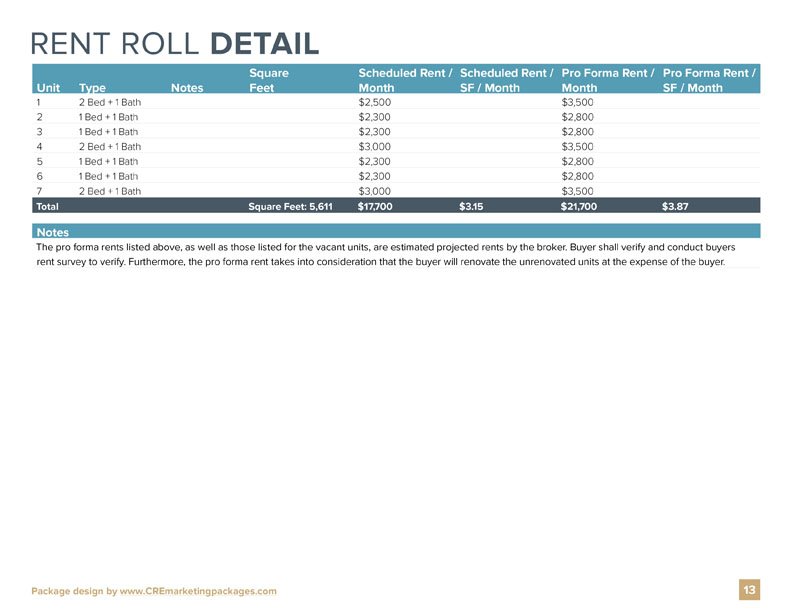 RENT ROLL DETAIL

| Unit | Type | Notes | Square Feet | Scheduled Rent / Month | Scheduled Rent / SF / Month | Pro Forma Rent / Month | Pro Forma Rent / SF / Month |
|---|---|---|---|---|---|---|---|
| 1 | 2 Bed + 1 Bath | | | $2,500 | | $3,500 | |
| 2 | 1 Bed + 1 Bath | | | $2,300 | | $2,800 | |
| 3 | 1 Bed + 1 Bath | | | $2,300 | | $2,800 | |
| 4 | 2 Bed + 1 Bath | | | $3,000 | | $3,500 | |
| 5 | 1 Bed + 1 Bath | | | $2,300 | | $2,800 | |
| 6 | 1 Bed + 1 Bath | | | $2,300 | | $2,800 | |
| 7 | 2 Bed + 1 Bath | | | $3,000 | | $3,500 | |
| Total | | | Square Feet: 5,611 | $17,700 | $3.15 | $21,700 | $3.87 |

Notes

The pro forma rents listed above, as well as those listed for the vacant units, are estimated projected rents by the broker. Buyer shall verify and conduct buyers rent survey to verify. Furthermore, the pro forma rent takes into consideration that the buyer will renovate the unrenovated units at the expense of the buyer.

Package design by www.CREmarketingpackages.com

13